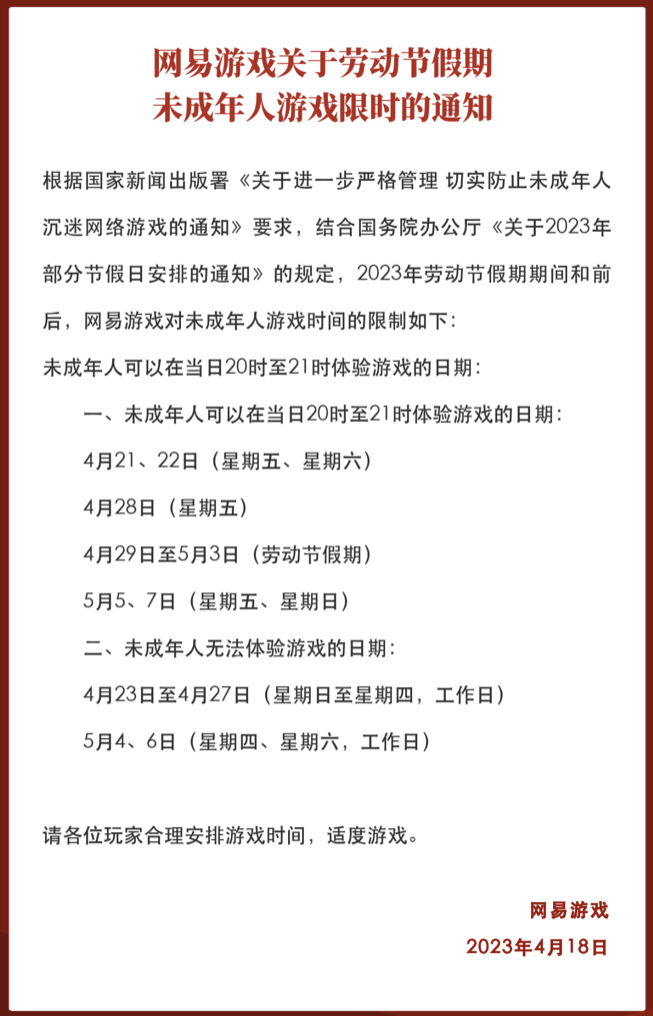 网易游戏关于劳动节假期
未成年人游戏限时的通知

根据国家新闻出版署《关于进一步严格管理 切实防止未成年人沉迷网络游戏的通知》要求，结合国务院办公厅《关于2023年部分节假日安排的通知》的规定，2023年劳动节假期期间和前后，网易游戏对未成年人游戏时间的限制如下：

未成年人可以在当日20时至21时体验游戏的日期：

一、未成年人可以在当日20时至21时体验游戏的日期：

4月21、22日（星期五、星期六）

4月28日（星期五）

4月29日至5月3日（劳动节假期）

5月5、7日（星期五、星期日）

二、未成年人无法体验游戏的日期：

4月23日至4月27日（星期日至星期四，工作日）

5月4、6日（星期四、星期六，工作日）

请各位玩家合理安排游戏时间，适度游戏。

网易游戏

2023年4月18日